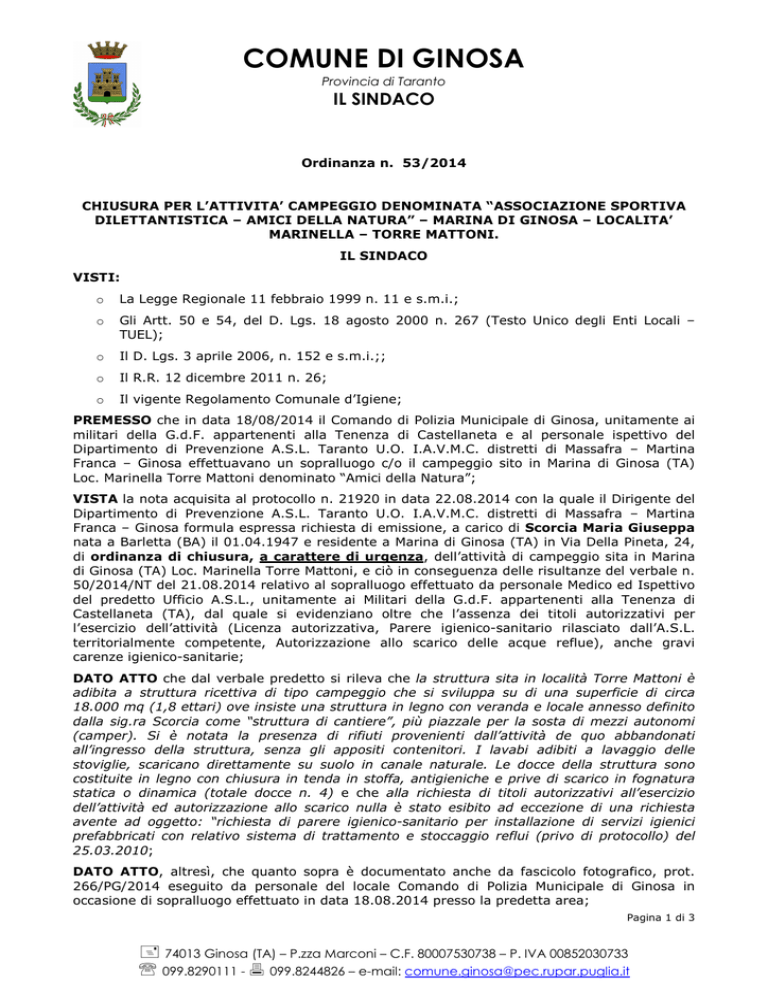 COMUNE DI GINOSA
Provincia di Taranto
IL SINDACO

Ordinanza n. 53/2014

CHIUSURA PER L'ATTIVITA' CAMPEGGIO DENOMINATA "ASSOCIAZIONE SPORTIVA DILETTANTISTICA – AMICI DELLA NATURA" – MARINA DI GINOSA – LOCALITA' MARINELLA – TORRE MATTONI.

IL SINDACO

VISTI:

o La Legge Regionale 11 febbraio 1999 n. 11 e s.m.i.;

o Gli Artt. 50 e 54, del D. Lgs. 18 agosto 2000 n. 267 (Testo Unico degli Enti Locali – TUEL);

o Il D. Lgs. 3 aprile 2006, n. 152 e s.m.i.;;

o Il R.R. 12 dicembre 2011 n. 26;

o Il vigente Regolamento Comunale d'Igiene;

PREMESSO che in data 18/08/2014 il Comando di Polizia Municipale di Ginosa, unitamente ai militari della G.d.F. appartenenti alla Tenenza di Castellaneta e al personale ispettivo del Dipartimento di Prevenzione A.S.L. Taranto U.O. I.A.V.M.C. distretti di Massafra – Martina Franca – Ginosa effettuavano un sopralluogo c/o il campeggio sito in Marina di Ginosa (TA) Loc. Marinella Torre Mattoni denominato "Amici della Natura";

VISTA la nota acquisita al protocollo n. 21920 in data 22.08.2014 con la quale il Dirigente del Dipartimento di Prevenzione A.S.L. Taranto U.O. I.A.V.M.C. distretti di Massafra – Martina Franca – Ginosa formula espressa richiesta di emissione, a carico di Scorcia Maria Giuseppa nata a Barletta (BA) il 01.04.1947 e residente a Marina di Ginosa (TA) in Via Della Pineta, 24, di ordinanza di chiusura, a carattere di urgenza, dell'attività di campeggio sita in Marina di Ginosa (TA) Loc. Marinella Torre Mattoni, e ciò in conseguenza delle risultanze del verbale n. 50/2014/NT del 21.08.2014 relativo al sopralluogo effettuato da personale Medico ed Ispettivo del predetto Ufficio A.S.L., unitamente ai Militari della G.d.F. appartenenti alla Tenenza di Castellaneta (TA), dal quale si evidenziano oltre che l'assenza dei titoli autorizzativi per l'esercizio dell'attività (Licenza autorizzativa, Parere igienico-sanitario rilasciato dall'A.S.L. territorialmente competente, Autorizzazione allo scarico delle acque reflue), anche gravi carenze igienico-sanitarie;

DATO ATTO che dal verbale predetto si rileva che la struttura sita in località Torre Mattoni è adibita a struttura ricettiva di tipo campeggio che si sviluppa su di una superficie di circa 18.000 mq (1,8 ettari) ove insiste una struttura in legno con veranda e locale annesso definito dalla sig.ra Scorcia come "struttura di cantiere", più piazzale per la sosta di mezzi autonomi (camper). Si è notata la presenza di rifiuti provenienti dall'attività de quo abbandonati all'ingresso della struttura, senza gli appositi contenitori. I lavabi adibiti a lavaggio delle stoviglie, scaricano direttamente su suolo in canale naturale. Le docce della struttura sono costituite in legno con chiusura in tenda in stoffa, antigieniche e prive di scarico in fognatura statica o dinamica (totale docce n. 4) e che alla richiesta di titoli autorizzativi all'esercizio dell'attività ed autorizzazione allo scarico nulla è stato esibito ad eccezione di una richiesta avente ad oggetto: "richiesta di parere igienico-sanitario per installazione di servizi igienici prefabbricati con relativo sistema di trattamento e stoccaggio reflui (privo di protocollo) del 25.03.2010;

DATO ATTO, altresì, che quanto sopra è documentato anche da fascicolo fotografico, prot. 266/PG/2014 eseguito da personale del locale Comando di Polizia Municipale di Ginosa in occasione di sopralluogo effettuato in data 18.08.2014 presso la predetta area;

Pagina 1 di 3

74013 Ginosa (TA) – P.zza Marconi – C.F. 80007530738 – P. IVA 00852030733
099.8290111 - 099.8244826 – e-mail: comune.ginosa@pec.rupar.puglia.it